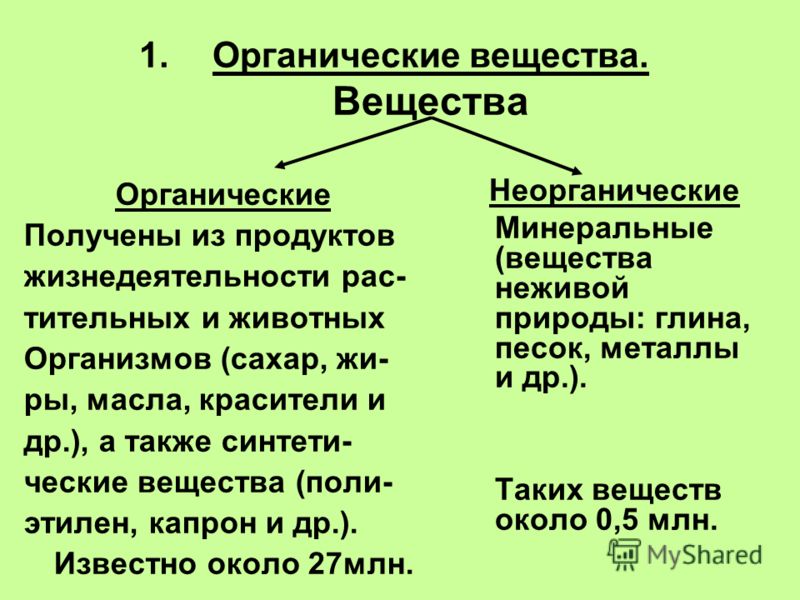 1. Органические вещества.

Вещества

Органические

Получены из продуктов жизнедеятельности растительных и животных Организмов (сахар, жиры, масла, красители и др.), а также синтетические вещества (полиэтилен, капрон и др.).

Известно около 27млн.

Неорганические

Минеральные (вещества неживой природы: глина, песок, металлы и др.).

Таких веществ около 0,5 млн.

MyShared